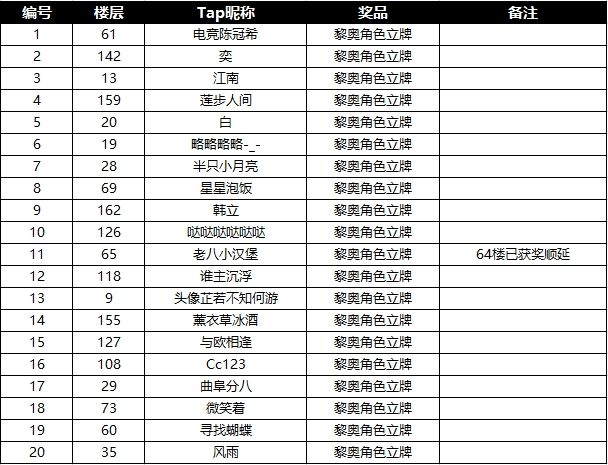 | 编号 | 楼层 | Tap昵称 | 奖品 | 备注 |
|---|---|---|---|---|
| 1 | 61 | 电竞陈冠希 | 黎奥角色立牌 | |
| 2 | 142 | 奕 | 黎奥角色立牌 | |
| 3 | 13 | 江南 | 黎奥角色立牌 | |
| 4 | 159 | 莲步人间 | 黎奥角色立牌 | |
| 5 | 20 | 白 | 黎奥角色立牌 | |
| 6 | 19 | 略略略略-_- | 黎奥角色立牌 | |
| 7 | 28 | 半只小月亮 | 黎奥角色立牌 | |
| 8 | 69 | 星星泡饭 | 黎奥角色立牌 | |
| 9 | 162 | 韩立 | 黎奥角色立牌 | |
| 10 | 126 | 哒哒哒哒哒哒 | 黎奥角色立牌 | |
| 11 | 65 | 老八小汉堡 | 黎奥角色立牌 | 64楼已获奖顺延 |
| 12 | 118 | 谁主沉浮 | 黎奥角色立牌 | |
| 13 | 9 | 头像芷若不知何游 | 黎奥角色立牌 | |
| 14 | 155 | 薰衣草冰酒 | 黎奥角色立牌 | |
| 15 | 127 | 与欧相逢 | 黎奥角色立牌 | |
| 16 | 108 | Cc123 | 黎奥角色立牌 | |
| 17 | 29 | 曲阜分八 | 黎奥角色立牌 | |
| 18 | 73 | 微笑着 | 黎奥角色立牌 | |
| 19 | 60 | 寻找蝴蝶 | 黎奥角色立牌 | |
| 20 | 35 | 风雨 | 黎奥角色立牌 | |